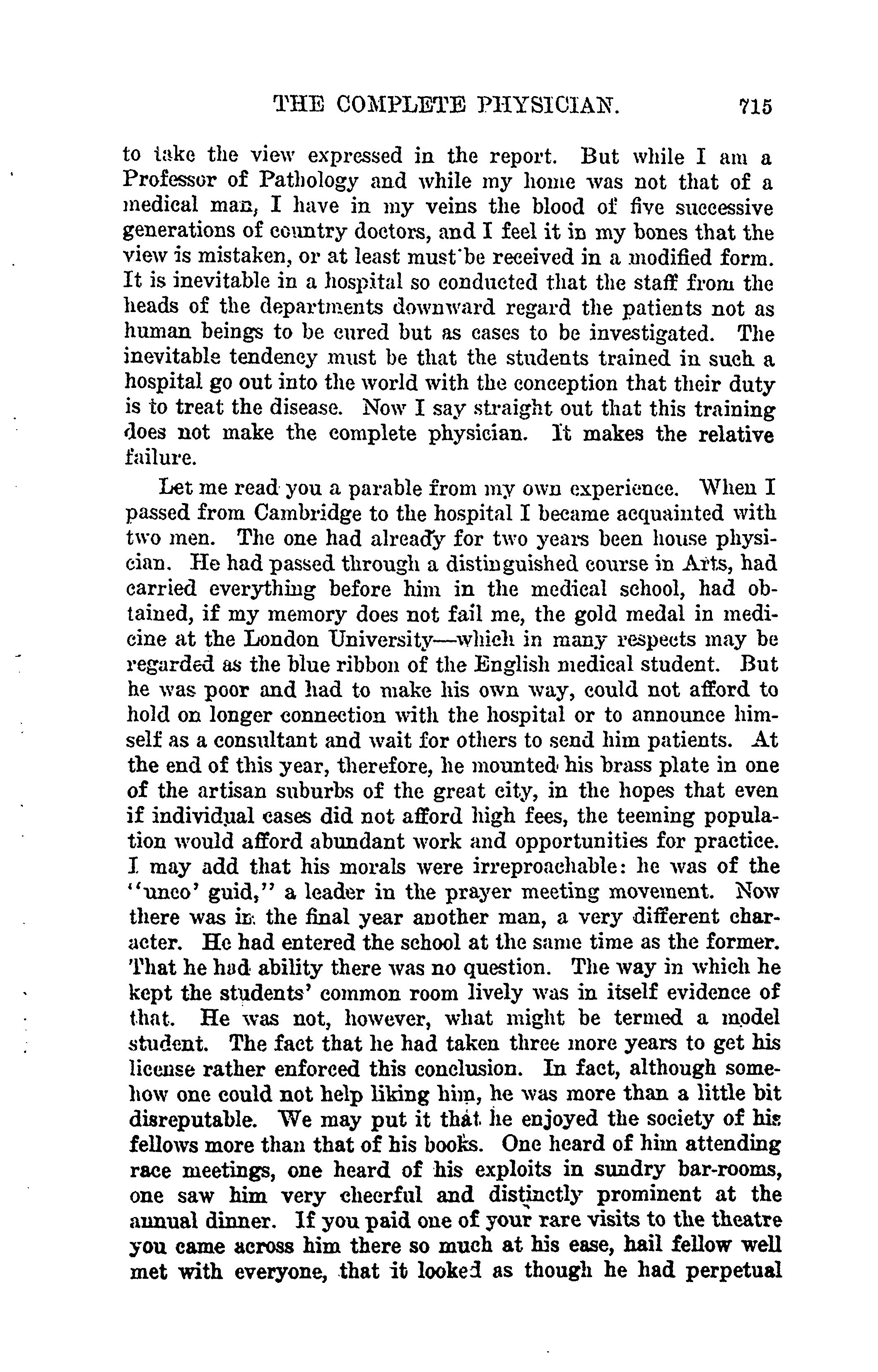 THE COMPLETE PHYSICIAN. 715

to take the view expressed in the report. But while I am a Professor of Pathology and while my home was not that of a medical man, I have in my veins the blood of five successive generations of country doctors, and I feel it in my bones that the view is mistaken, or at least must be received in a modified form. It is inevitable in a hospital so conducted that the staff from the heads of the departments downward regard the patients not as human beings to be cured but as cases to be investigated. The inevitable tendency must be that the students trained in such a hospital go out into the world with the conception that their duty is to treat the disease. Now I say straight out that this training does not make the complete physician. It makes the relative failure.

Let me read you a parable from my own experience. When I passed from Cambridge to the hospital I became acquainted with two men. The one had already for two years been house physician. He had passed through a distinguished course in Arts, had carried everything before him in the medical school, had obtained, if my memory does not fail me, the gold medal in medicine at the London University—which in many respects may be regarded as the blue ribbon of the English medical student. But he was poor and had to make his own way, could not afford to hold on longer connection with the hospital or to announce himself as a consultant and wait for others to send him patients. At the end of this year, therefore, he mounted his brass plate in one of the artisan suburbs of the great city, in the hopes that even if individual cases did not afford high fees, the teeming population would afford abundant work and opportunities for practice. I may add that his morals were irreproachable: he was of the "unco' guid," a leader in the prayer meeting movement. Now there was in the final year another man, a very different character. He had entered the school at the same time as the former. That he had ability there was no question. The way in which he kept the students' common room lively was in itself evidence of that. He was not, however, what might be termed a model student. The fact that he had taken three more years to get his license rather enforced this conclusion. In fact, although somehow one could not help liking him, he was more than a little bit disreputable. We may put it that he enjoyed the society of his fellows more than that of his books. One heard of him attending race meetings, one heard of his exploits in sundry bar-rooms, one saw him very cheerful and distinctly prominent at the annual dinner. If you paid one of your rare visits to the theatre you came across him there so much at his ease, hail fellow well met with everyone, that it looked as though he had perpetual